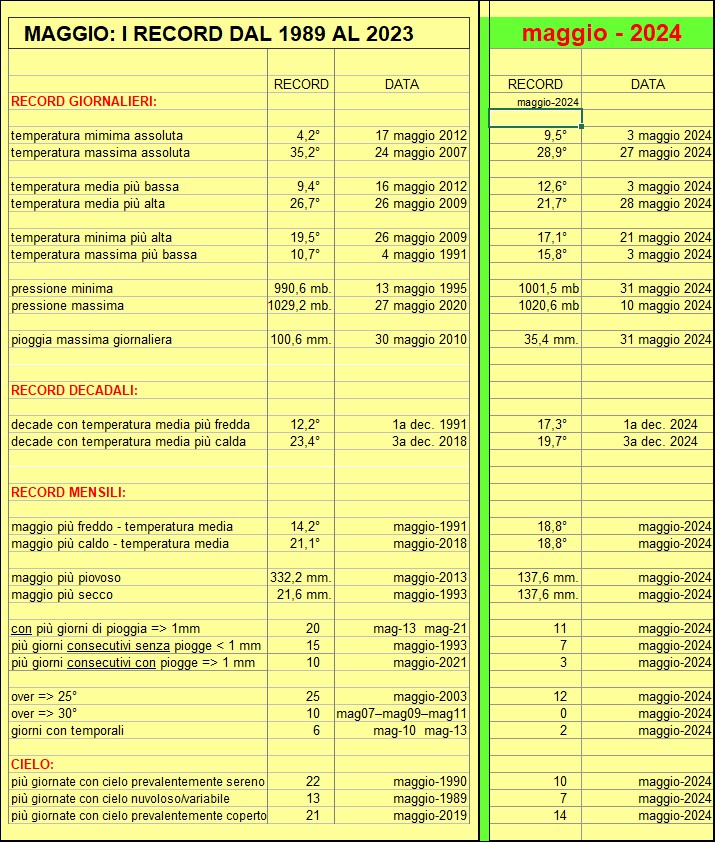 | MAGGIO: I RECORD DAL 1989 AL 2023 | | | maggio - 2024 | |
|---|---|---|---|---|
| | RECORD | DATA | RECORD | DATA |
| RECORD GIORNALIERI: | | | maggio-2024 | |
| temperatura mimima assoluta | 4,2° | 17 maggio 2012 | 9,5° | 3 maggio 2024 |
| temperatura massima assoluta | 35,2° | 24 maggio 2007 | 28,9° | 27 maggio 2024 |
| temperatura media più bassa | 9,4° | 16 maggio 2012 | 12,6° | 3 maggio 2024 |
| temperatura media più alta | 26,7° | 26 maggio 2009 | 21,7° | 28 maggio 2024 |
| temperatura minima più alta | 19,5° | 26 maggio 2009 | 17,1° | 21 maggio 2024 |
| temperatura massima più bassa | 10,7° | 4 maggio 1991 | 15,8° | 3 maggio 2024 |
| pressione minima | 990,6 mb. | 13 maggio 1995 | 1001,5 mb | 31 maggio 2024 |
| pressione massima | 1029,2 mb. | 27 maggio 2020 | 1020,6 mb | 10 maggio 2024 |
| pioggia massima giornaliera | 100,6 mm. | 30 maggio 2010 | 35,4 mm. | 31 maggio 2024 |
| RECORD DECADALI: | | | | |
| decade con temperatura media più fredda | 12,2° | 1a dec. 1991 | 17,3° | 1a dec. 2024 |
| decade con temperatura media più calda | 23,4° | 3a dec. 2018 | 19,7° | 3a dec. 2024 |
| RECORD MENSILI: | | | | |
| maggio più freddo - temperatura media | 14,2° | maggio-1991 | 18,8° | maggio-2024 |
| maggio più caldo - temperatura media | 21,1° | maggio-2018 | 18,8° | maggio-2024 |
| maggio più piovoso | 332,2 mm. | maggio-2013 | 137,6 mm. | maggio-2024 |
| maggio più secco | 21,6 mm. | maggio-1993 | 137,6 mm. | maggio-2024 |
| con più giorni di pioggia => 1mm | 20 | mag-13 mag-21 | 11 | maggio-2024 |
| più giorni consecutivi senza piogge < 1 mm | 15 | maggio-1993 | 7 | maggio-2024 |
| più giorni consecutivi con piogge => 1 mm | 10 | maggio-2021 | 3 | maggio-2024 |
| over => 25° | 25 | maggio-2003 | 12 | maggio-2024 |
| over => 30° | 10 | mag07–mag09–mag11 | 0 | maggio-2024 |
| giorni con temporali | 6 | mag-10 mag-13 | 2 | maggio-2024 |
| CIELO: | | | | |
| più giornate con cielo prevalentemente sereno | 22 | maggio-1990 | 10 | maggio-2024 |
| più giornate con cielo nuvoloso/variabile | 13 | maggio-1989 | 7 | maggio-2024 |
| più giornate con cielo prevalentemente coperto | 21 | maggio-2019 | 14 | maggio-2024 |